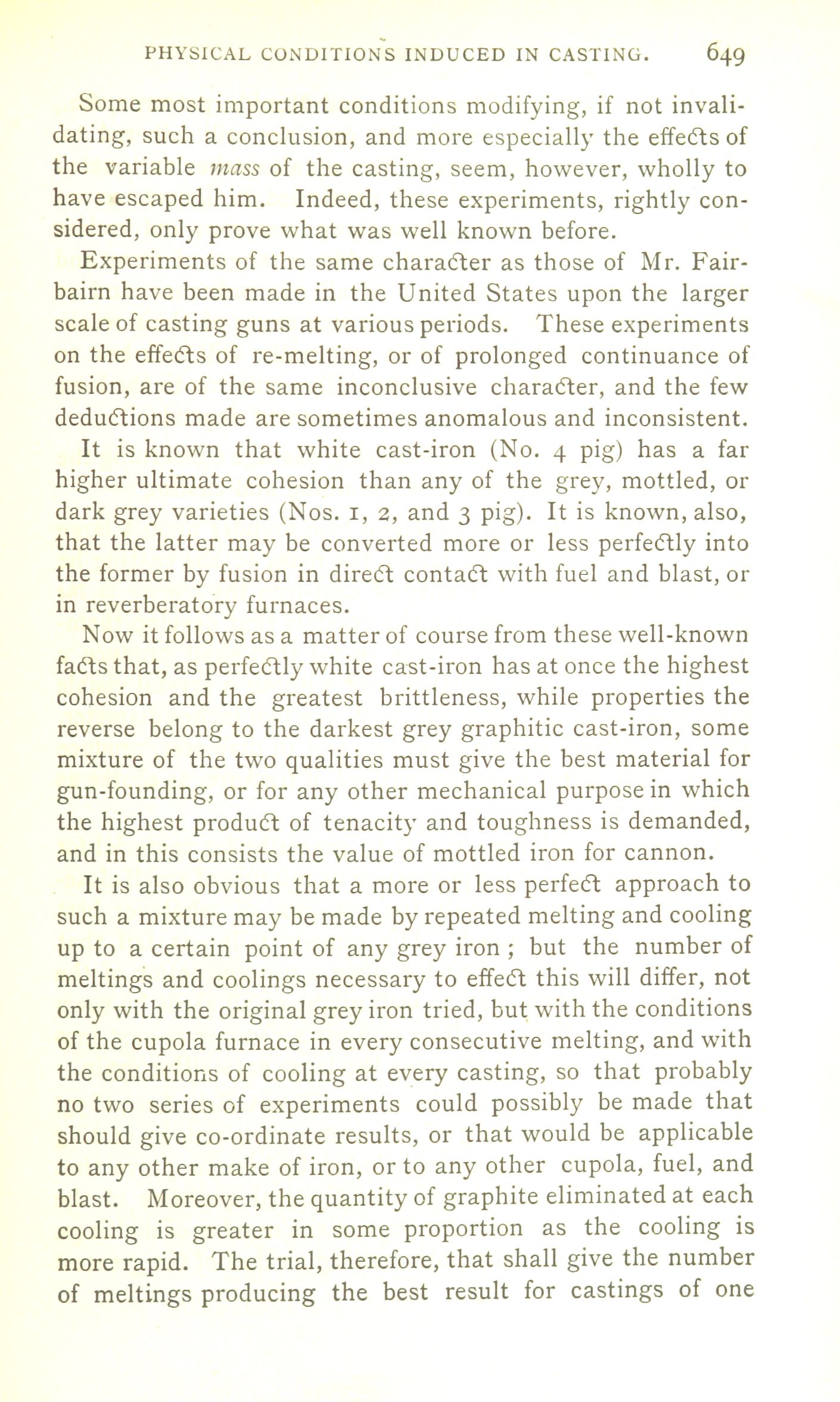 PHYSICAL CONDITIONS INDUCED IN CASTING. 649

Some most important conditions modifying, if not invalidating, such a conclusion, and more especially the effects of the variable mass of the casting, seem, however, wholly to have escaped him. Indeed, these experiments, rightly considered, only prove what was well known before.

Experiments of the same character as those of Mr. Fairbairn have been made in the United States upon the larger scale of casting guns at various periods. These experiments on the effects of re-melting, or of prolonged continuance of fusion, are of the same inconclusive character, and the few deductions made are sometimes anomalous and inconsistent.

It is known that white cast-iron (No. 4 pig) has a far higher ultimate cohesion than any of the grey, mottled, or dark grey varieties (Nos. 1, 2, and 3 pig). It is known, also, that the latter may be converted more or less perfectly into the former by fusion in direct contact with fuel and blast, or in reverberatory furnaces.

Now it follows as a matter of course from these well-known facts that, as perfectly white cast-iron has at once the highest cohesion and the greatest brittleness, while properties the reverse belong to the darkest grey graphitic cast-iron, some mixture of the two qualities must give the best material for gun-founding, or for any other mechanical purpose in which the highest product of tenacity and toughness is demanded, and in this consists the value of mottled iron for cannon.

It is also obvious that a more or less perfect approach to such a mixture may be made by repeated melting and cooling up to a certain point of any grey iron ; but the number of meltings and coolings necessary to effect this will differ, not only with the original grey iron tried, but with the conditions of the cupola furnace in every consecutive melting, and with the conditions of cooling at every casting, so that probably no two series of experiments could possibly be made that should give co-ordinate results, or that would be applicable to any other make of iron, or to any other cupola, fuel, and blast. Moreover, the quantity of graphite eliminated at each cooling is greater in some proportion as the cooling is more rapid. The trial, therefore, that shall give the number of meltings producing the best result for castings of one